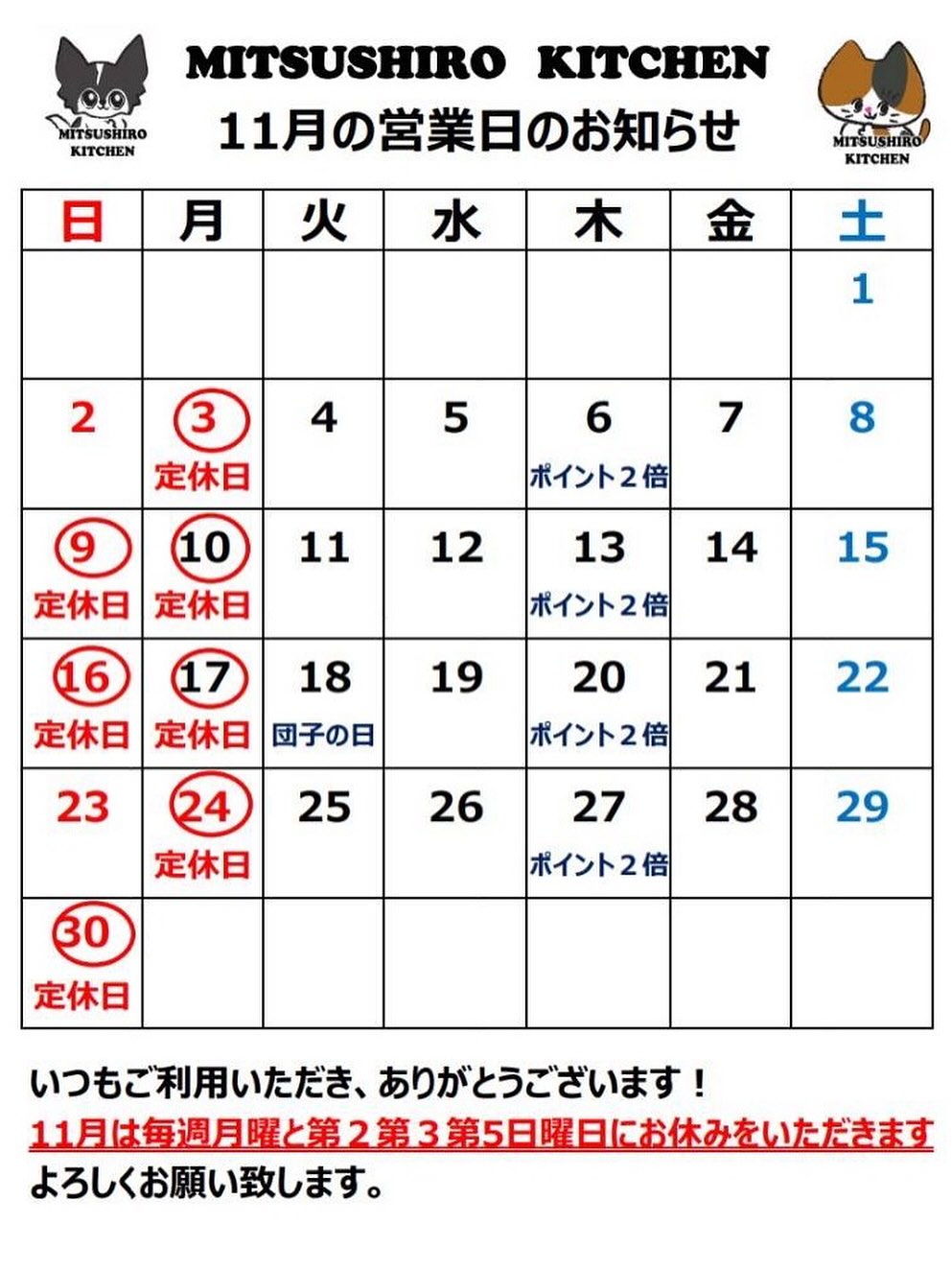 MITSUSHIRO KITCHEN

MITSUSHIRO KITCHEN
11月の営業日のお知らせ

MITSUSHIRO KITCHEN

| 日 | 月 | 火 | 水 | 木 | 金 | 土 |
|---|---|---|---|---|---|---|
| | | | | | | 1 |
| 2 | 3 定休日 | 4 | 5 | 6 ポイント2倍 | 7 | 8 |
| 9 定休日 | 10 定休日 | 11 | 12 | 13 ポイント2倍 | 14 | 15 |
| 16 定休日 | 17 定休日 | 18 団子の日 | 19 | 20 ポイント2倍 | 21 | 22 |
| 23 | 24 定休日 | 25 | 26 | 27 ポイント2倍 | 28 | 29 |
| 30 定休日 | | | | | | |

いつもご利用いただき、ありがとうございます！
11月は毎週月曜と第2第3第5日曜日にお休みをいただきます
よろしくお願い致します。